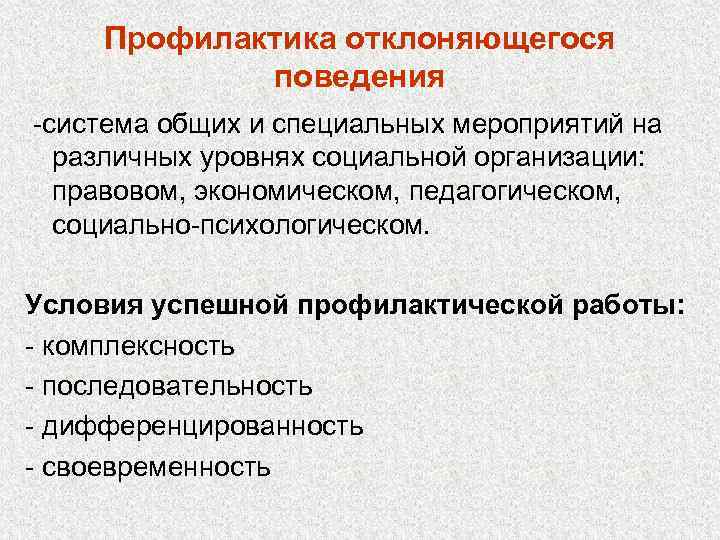 Профилактика отклоняющегося поведения

-система общих и специальных мероприятий на различных уровнях социальной организации: правовом, экономическом, педагогическом, социально-психологическом.

Условия успешной профилактической работы:
- комплексность
- последовательность
- дифференцированность
- своевременность